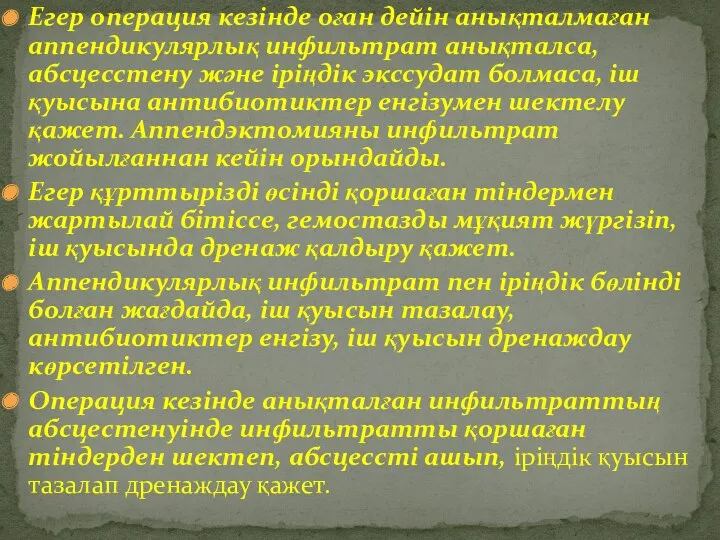 Егер операция кезінде оған дейін анықталмаған аппендикулярлық инфильтрат анықталса, абсцесстену және іріңдік экссудат болмаса, іш қуысына антибиотиктер енгізумен шектелу қажет. Аппендэктомияны инфильтрат жойылғаннан кейін орындайды.

Егер құрттырізді өсінді қоршаған тіндермен жартылай бітіссе, гемостазды мұқият жүргізіп, іш қуысында дренаж қалдыру қажет.

Аппендикулярлық инфильтрат пен іріңдік бөлінді болған жағдайда, іш қуысын тазалау, антибиотиктер енгізу, іш қуысын дренаждау көрсетілген.

Операция кезінде анықталған инфильтраттың абсцестенуінде инфильтратты қоршаған тіндерден шектеп, абсцессті ашып, іріңдік қуысын тазалап дренаждау қажет.